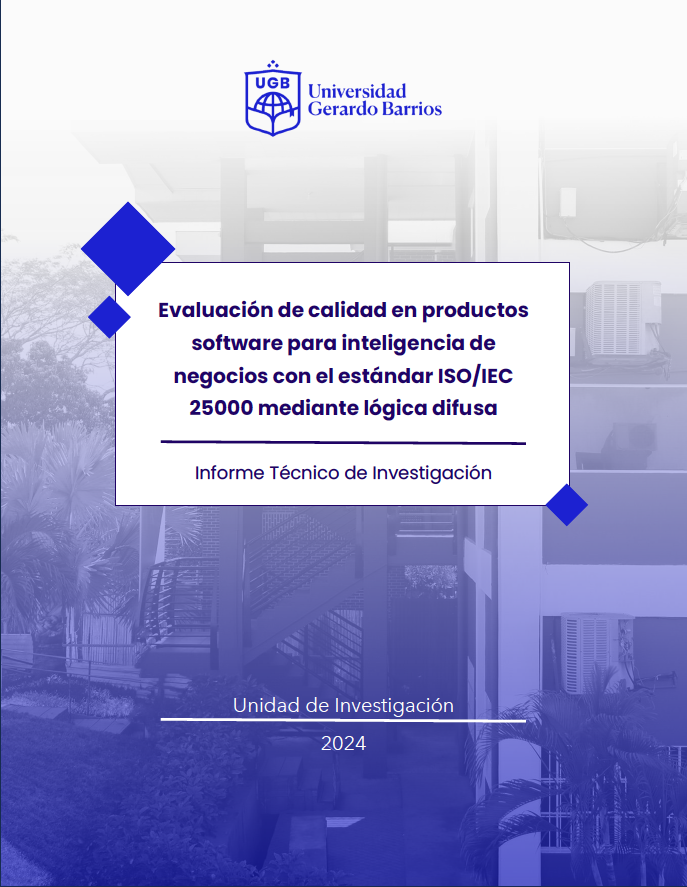 UGB
Universidad
Gerardo Barrios

Evaluación de calidad en productos software para inteligencia de negocios con el estándar ISO/IEC 25000 mediante lógica difusa

Informe Técnico de Investigación

Unidad de Investigación

2024